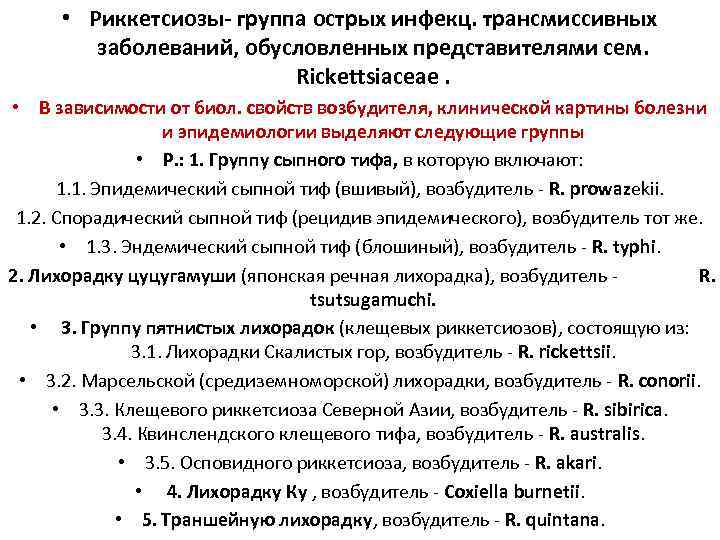 • Риккетсиозы- группа острых инфекц. трансмиссивных заболеваний, обусловленных представителями сем. Rickettsiaceae .

• В зависимости от биол. свойств возбудителя, клинической картины болезни и эпидемиологии выделяют следующие группы

• Р.: 1. Группу сыпного тифа, в которую включают:

1.1. Эпидемический сыпной тиф (вшивый), возбудитель - R. prowazekii.

1.2. Спорадический сыпной тиф (рецидив эпидемического), возбудитель тот же.

• 1.3. Эндемический сыпной тиф (блошиный), возбудитель - R. typhi.

2. Лихорадку цуцугамуши (японская речная лихорадка), возбудитель - R. tsutsugamuchi.

• 3. Группу пятнистых лихорадок (клещевых риккетсиозов), состоящую из:

3.1. Лихорадки Скалистых гор, возбудитель - R. rickettsii.

• 3.2. Марсельской (средиземноморской) лихорадки, возбудитель - R. conorii.

• 3.3. Клещевого риккетсиоза Северной Азии, возбудитель - R. sibirica.

3.4. Квинслендского клещевого тифа, возбудитель - R. australis.

• 3.5. Осповидного риккетсиоза, возбудитель - R. akari.

• 4. Лихорадку Ку , возбудитель - Coxiella burnetii.

• 5. Траншейную лихорадку, возбудитель - R. quintana.